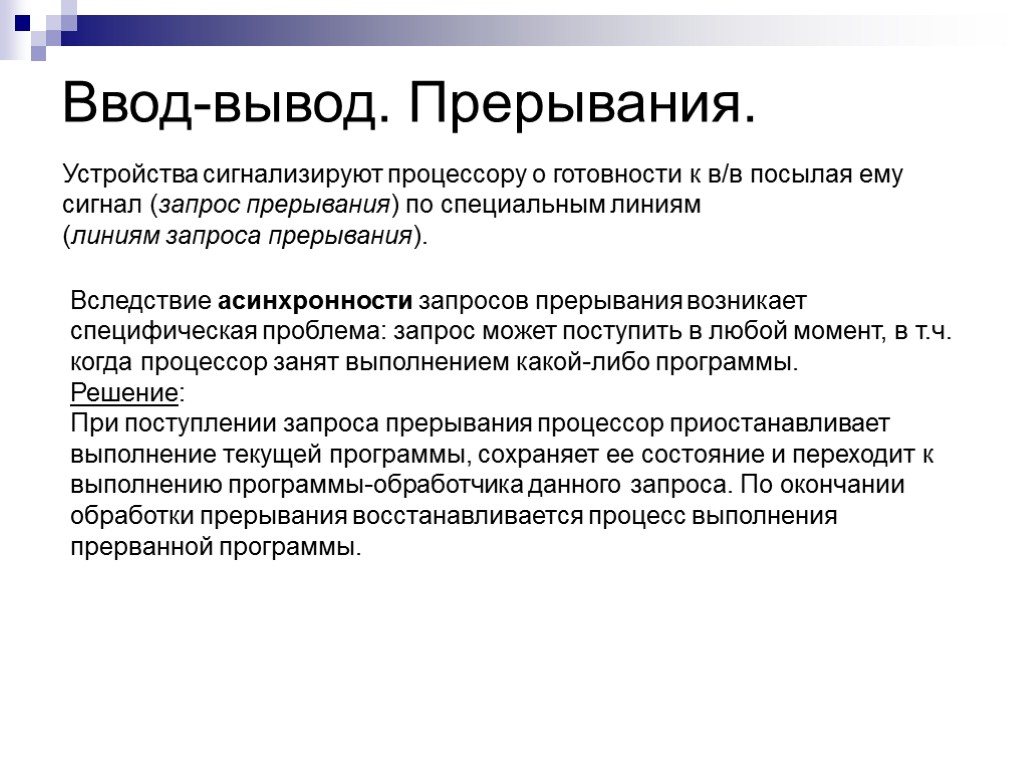 Ввод-вывод. Прерывания.

Устройства сигнализируют процессору о готовности к в/в посылая ему сигнал (запрос прерывания) по специальным линиям (линиям запроса прерывания).

Вследствие асинхронности запросов прерывания возникает специфическая проблема: запрос может поступить в любой момент, в т.ч. когда процессор занят выполнением какой-либо программы.
Решение:
При поступлении запроса прерывания процессор приостанавливает выполнение текущей программы, сохраняет ее состояние и переходит к выполнению программы-обработчика данного запроса. По окончании обработки прерывания восстанавливается процесс выполнения прерванной программы.